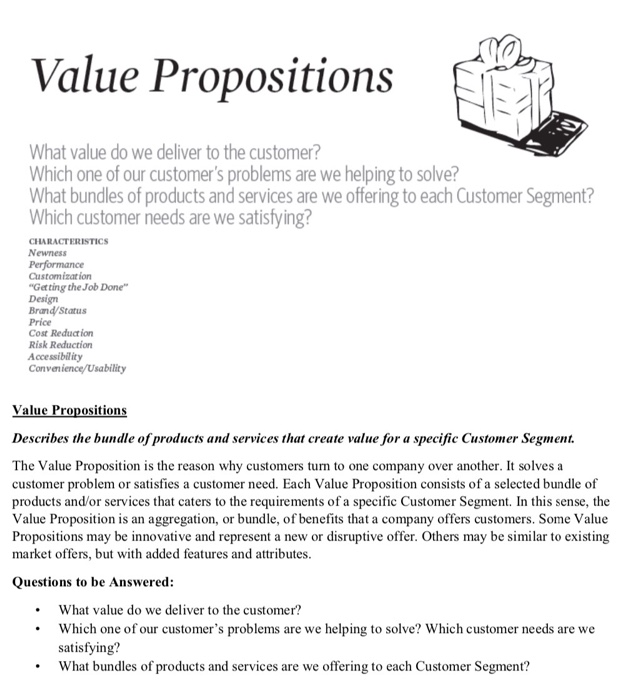 Value Propositions

What value do we deliver to the customer?
Which one of our customer's problems are we helping to solve?
What bundles of products and services are we offering to each Customer Segment?
Which customer needs are we satisfying?

CHARACTERISTICS
Newness
Performance
Customization
"Getting the Job Done"
Design
Brand/Status
Price
Cost Reduction
Risk Reduction
Accessibility
Convenience/Usability

Value Propositions

Describes the bundle of products and services that create value for a specific Customer Segment.

The Value Proposition is the reason why customers turn to one company over another. It solves a customer problem or satisfies a customer need. Each Value Proposition consists of a selected bundle of products and/or services that caters to the requirements of a specific Customer Segment. In this sense, the Value Proposition is an aggregation, or bundle, of benefits that a company offers customers. Some Value Propositions may be innovative and represent a new or disruptive offer. Others may be similar to existing market offers, but with added features and attributes.

Questions to be Answered:

• What value do we deliver to the customer?
• Which one of our customer's problems are we helping to solve? Which customer needs are we satisfying?
• What bundles of products and services are we offering to each Customer Segment?